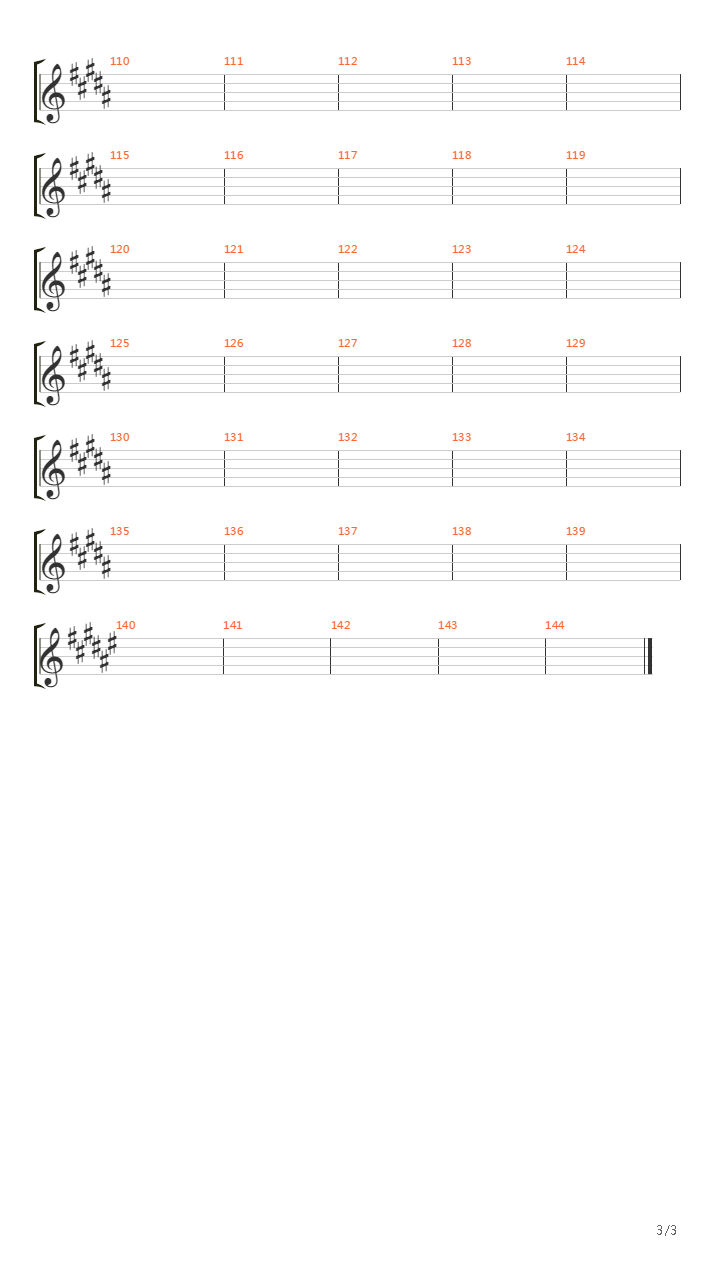 110 111 112 113 114

115 116 117 118 119

120 121 122 123 124

125 126 127 128 129

130 131 132 133 134

135 136 137 138 139

140 141 142 143 144

3/3